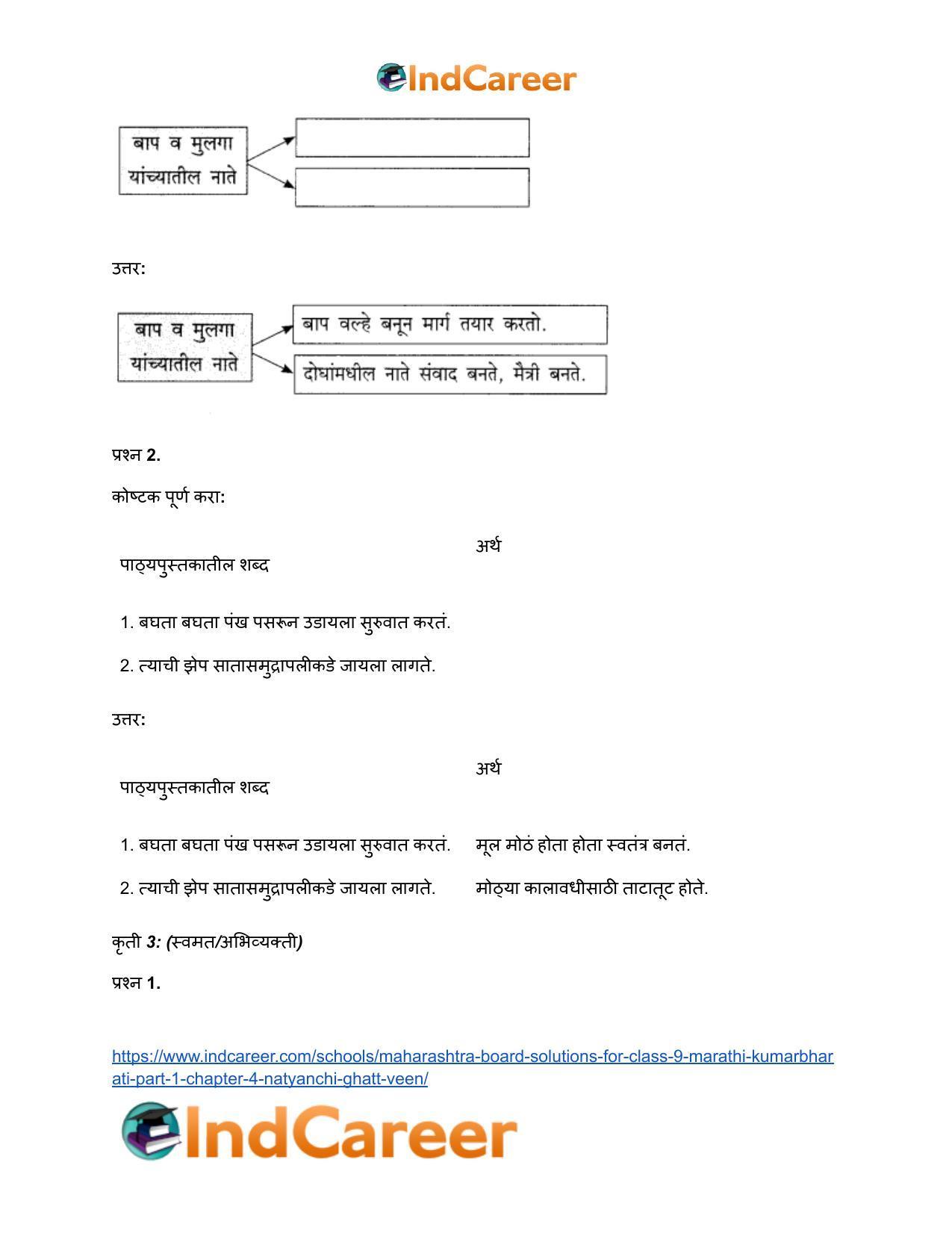 IndCareer

बाप व मुलगा यांच्यातील नाते

उत्तर:

बाप व मुलगा यांच्यातील नाते
बाप वल्हे बनून मार्ग तयार करतो.
दोघांमधील नाते संवाद बनते, मैत्री बनते.

प्रश्न 2.

कोष्टक पूर्ण करा:

| पाठ्यपुस्तकातील शब्द | अर्थ |
|---|---|
| 1. बघता बघता पंख पसरून उडायला सुरुवात करतं. | |
| 2. त्याची झेप सातासमुद्रापलीकडे जायला लागते. | |

उत्तर:

| पाठ्यपुस्तकातील शब्द | अर्थ |
|---|---|
| 1. बघता बघता पंख पसरून उडायला सुरुवात करतं. | मूल मोठं होता होता स्वतंत्र बनतं. |
| 2. त्याची झेप सातासमुद्रापलीकडे जायला लागते. | मोठ्या कालावधीसाठी ताटातूट होते. |

कृती 3: (स्वमत/अभिव्यक्ती)

प्रश्न 1.

https://www.indcareer.com/schools/maharashtra-board-solutions-for-class-9-marathi-kumarbharati-part-1-chapter-4-natyanchi-ghatt-veen/

IndCareer